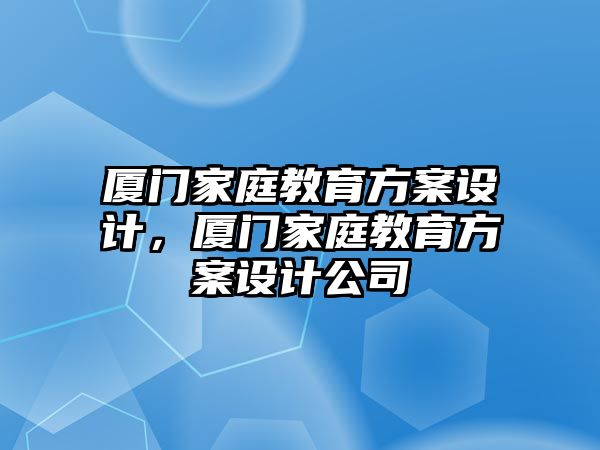 厦门家庭教育方案设计，厦门家庭教育方案设计公司